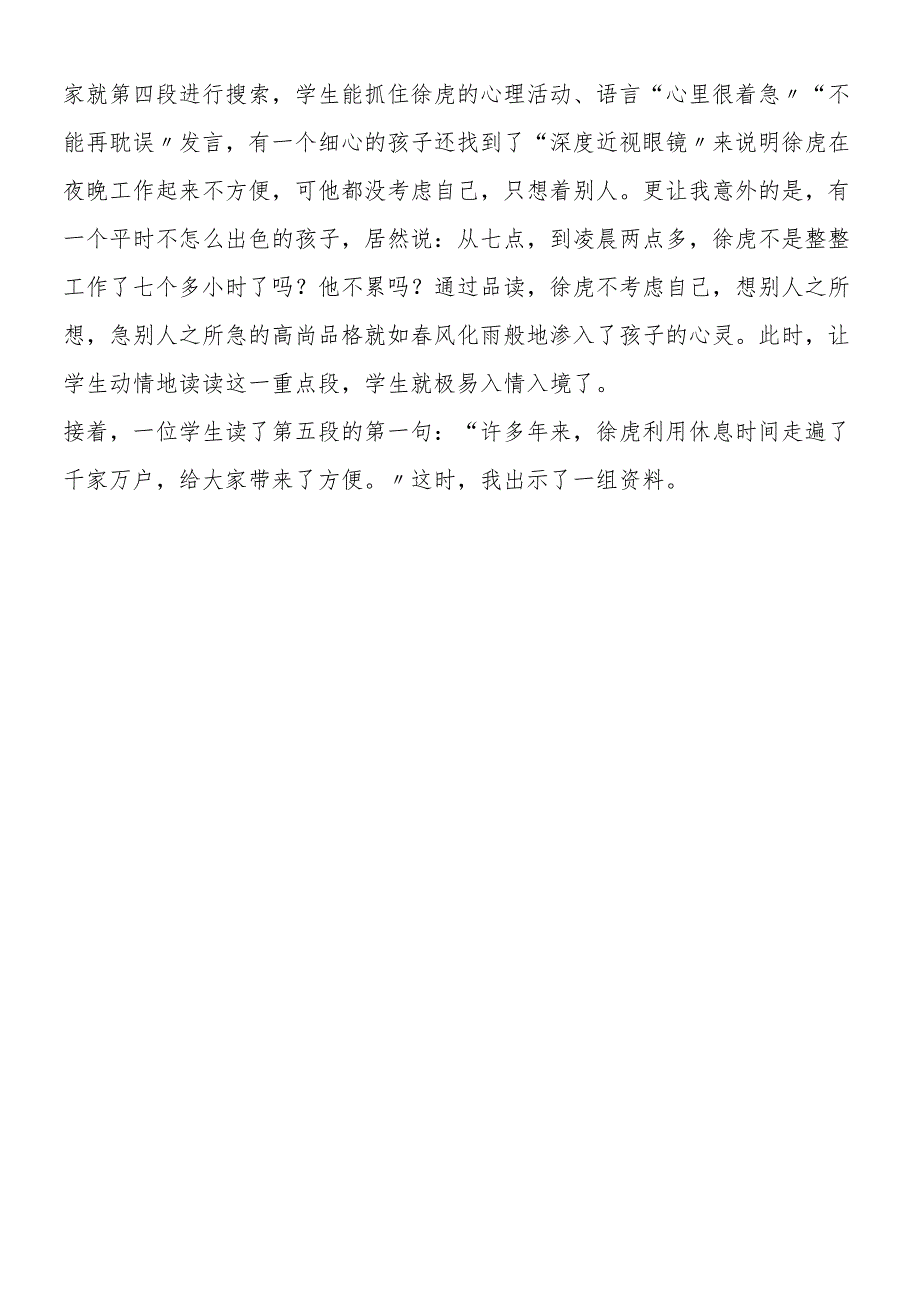 家就第四段进行搜索，学生能抓住徐虎的心理活动、语言“心里很着急〃“不能再耽误〃发言，有一个细心的孩子还找到了“深度近视眼镜〃来说明徐虎在夜晚工作起来不方便，可他都没考虑自己，只想着别人。更让我意外的是，有一个平时不怎么出色的孩子，居然说：从七点，到凌晨两点多，徐虎不是整整工作了七个多小时了吗？他不累吗？通过品读，徐虎不考虑自己，想别人之所想，急别人之所急的高尚品格就如春风化雨般地渗入了孩子的心灵。此时，让学生动情地读读这一重点段，学生就极易入情入境了。

接着，一位学生读了第五段的第一句：“许多年来，徐虎利用休息时间走遍了千家万户，给大家带来了方便。〃这时，我出示了一组资料。